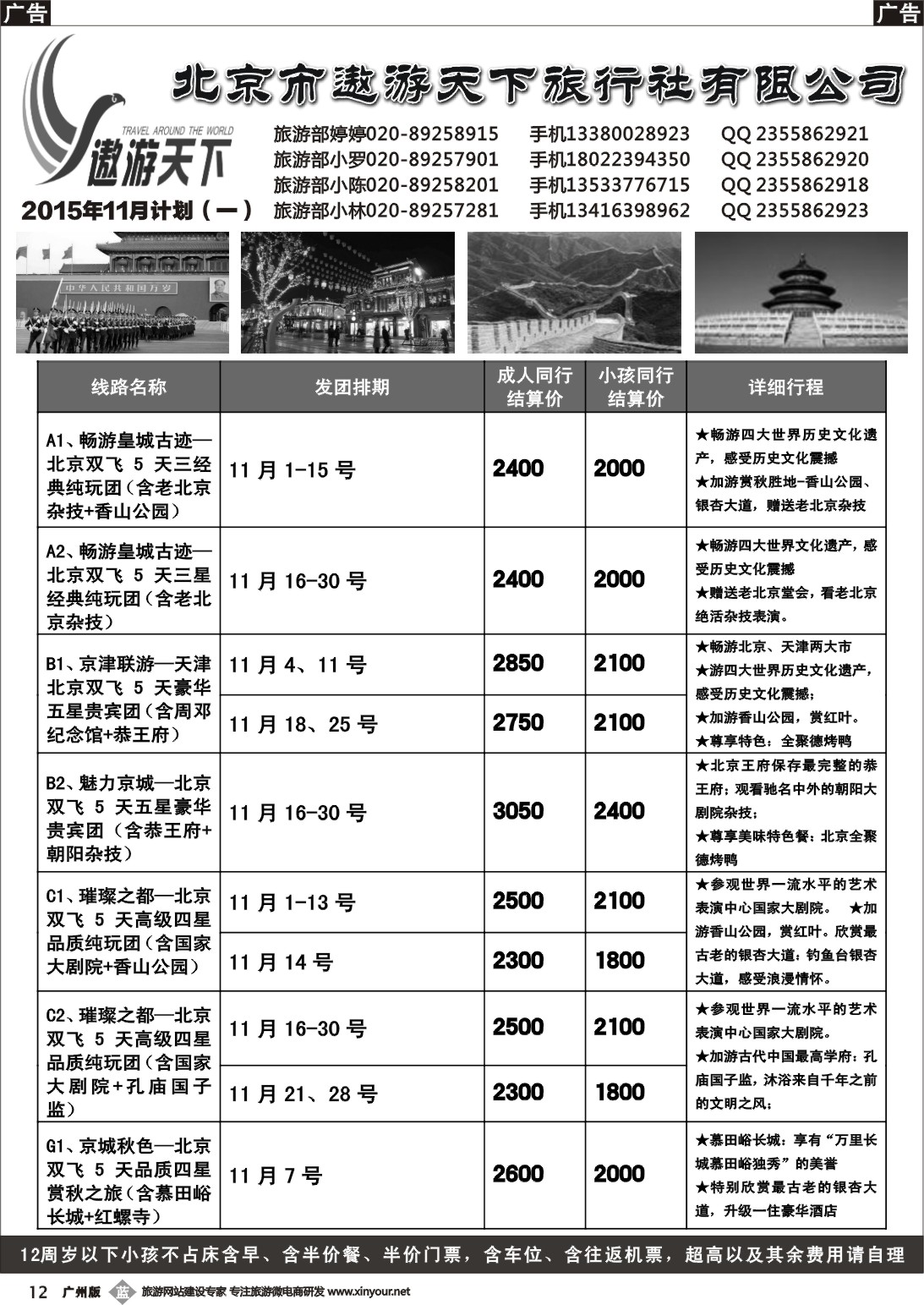 广告

广告

北京市遨游天下旅行社有限公司

TRAVEL AROUND THE WORLD
遨游天下

2015年11月计划（一）

旅游部婷婷020-89258915 手机13380028923 QQ 2355862921
旅游部小罗020-89257901 手机18022394350 QQ 2355862920
旅游部小陈020-89258201 手机13533776715 QQ 2355862918
旅游部小林020-89257281 手机13416398962 QQ 2355862923

中华人民共和国万岁

| 线路名称 | 发团排期 | 成人同行结算价 | 小孩同行结算价 | 详细行程 |
|---|---|---|---|---|
| A1、畅游皇城古迹—北京双飞 5 天三经典纯玩团（含老北京杂技+香山公园） | 11 月 1-15 号 | 2400 | 2000 | ★畅游四大世界历史文化遗产，感受历史文化震撼 ★加游赏秋胜地-香山公园、银杏大道，赠送老北京杂技 |
| A2、畅游皇城古迹—北京双飞 5 天三星经典纯玩团（含老北京杂技） | 11 月 16-30 号 | 2400 | 2000 | ★畅游四大世界文化遗产，感受历史文化震撼 ★赠送老北京堂会，看老北京绝活杂技表演。 |
| B1、京津联游—天津北京双飞 5 天豪华五星贵宾团（含周邓纪念馆+恭王府） | 11 月 4、11 号 | 2850 | 2100 | ★畅游北京、天津两大市 ★游四大世界历史文化遗产，感受历史文化震撼； ★加游香山公园，赏红叶。 ★尊享特色：全聚德烤鸭 |
| | 11 月 18、25 号 | 2750 | 2100 | |
| B2、魅力京城—北京双飞 5 天五星豪华贵宾团（含恭王府+朝阳杂技） | 11 月 16-30 号 | 3050 | 2400 | ★北京王府保存最完整的恭王府；观看驰名中外的朝阳大剧院杂技； ★尊享美味特色餐：北京全聚德烤鸭 |
| C1、璀璨之都—北京双飞 5 天高级四星品质纯玩团（含国家大剧院+香山公园） | 11 月 1-13 号 | 2500 | 2100 | ★参观世界一流水平的艺术表演中心国家大剧院。 ★加游香山公园，赏红叶。欣赏最古老的银杏大道：钓鱼台银杏大道，感受浪漫情怀。 |
| | 11 月 14 号 | 2300 | 1800 | |
| C2、璀璨之都—北京双飞 5 天高级四星品质纯玩团（含国家大剧院+孔庙国子监） | 11 月 16-30 号 | 2500 | 2100 | ★参观世界一流水平的艺术表演中心国家大剧院。 ★加游古代中国最高学府：孔庙国子监，沐浴来自千年之前的文明之风； |
| | 11 月 21、28 号 | 2300 | 1800 | |
| G1、京城秋色—北京双飞 5 天品质四星赏秋之旅（含慕田峪长城+红螺寺） | 11 月 7 号 | 2600 | 2000 | ★慕田峪长城：享有“万里长城慕田峪独秀”的美誉 ★特别欣赏最古老的银杏大道，升级一住豪华酒店 |

12周岁以下小孩不占床含早、含半价餐、半价门票，含车位、含往返机票，超高以及其余费用请自理

12 广州版 蓝 旅游网站建设专家 专注旅游微电商研发 www.xinyour.net